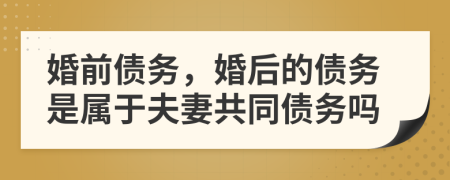 婚前债务，婚后的债务是属于夫妻共同债务吗